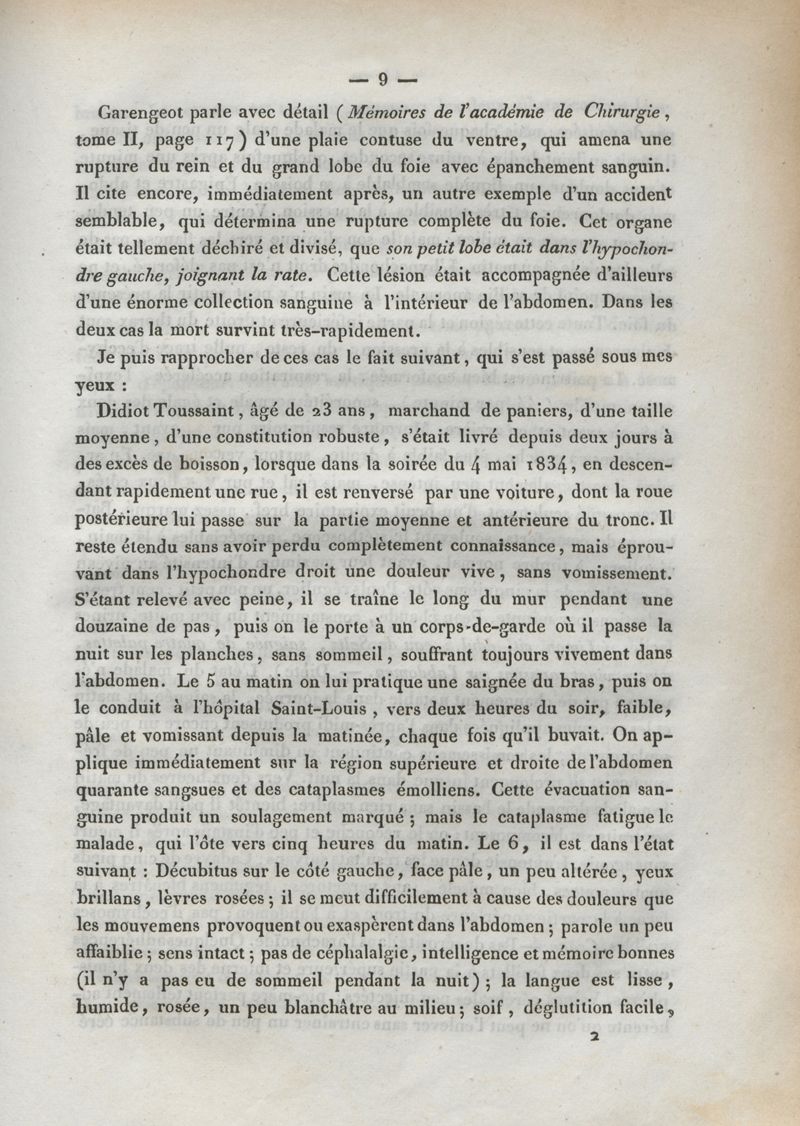 — 9 —

Garengeot parle avec détail (Mémoires de l'académie de Chirurgie, tome II, page 117) d'une plaie contuse du ventre, qui amena une rupture du rein et du grand lobe du foie avec épanchement sanguin. Il cite encore, immédiatement après, un autre exemple d'un accident semblable, qui détermina une rupture complète du foie. Cet organe était tellement déchiré et divisé, que son petit lobe était dans l'hypochondre gauche, joignant la rate. Cette lésion était accompagnée d'ailleurs d'une énorme collection sanguine à l'intérieur de l'abdomen. Dans les deux cas la mort survint très-rapidement.

Je puis rapprocher de ces cas le fait suivant, qui s'est passé sous mes yeux :

Didiot Toussaint, âgé de 23 ans, marchand de paniers, d'une taille moyenne, d'une constitution robuste, s'était livré depuis deux jours à des excès de boisson, lorsque dans la soirée du 4 mai 1834, en descendant rapidement une rue, il est renversé par une voiture, dont la roue postérieure lui passe sur la partie moyenne et antérieure du tronc. Il reste étendu sans avoir perdu complètement connaissance, mais éprouvant dans l'hypochondre droit une douleur vive, sans vomissement. S'étant relevé avec peine, il se traîne le long du mur pendant une douzaine de pas, puis on le porte à un corps-de-garde où il passe la nuit sur les planches, sans sommeil, souffrant toujours vivement dans l'abdomen. Le 5 au matin on lui pratique une saignée du bras, puis on le conduit à l'hôpital Saint-Louis, vers deux heures du soir, faible, pâle et vomissant depuis la matinée, chaque fois qu'il buvait. On applique immédiatement sur la région supérieure et droite de l'abdomen quarante sangsues et des cataplasmes émolliens. Cette évacuation sanguine produit un soulagement marqué ; mais le cataplasme fatigue le malade, qui l'ôte vers cinq heures du matin. Le 6, il est dans l'état suivant : Décubitus sur le côté gauche, face pâle, un peu altérée, yeux brillans, lèvres rosées ; il se meut difficilement à cause des douleurs que les mouvemens provoquent ou exaspèrent dans l'abdomen ; parole un peu affaiblie ; sens intact ; pas de céphalalgie, intelligence et mémoire bonnes (il n'y a pas eu de sommeil pendant la nuit) ; la langue est lisse, humide, rosée, un peu blanchâtre au milieu ; soif, déglutition facile,

2